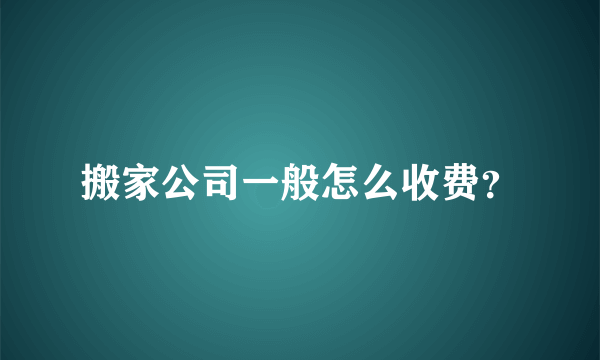 搬家公司一般怎么收费?